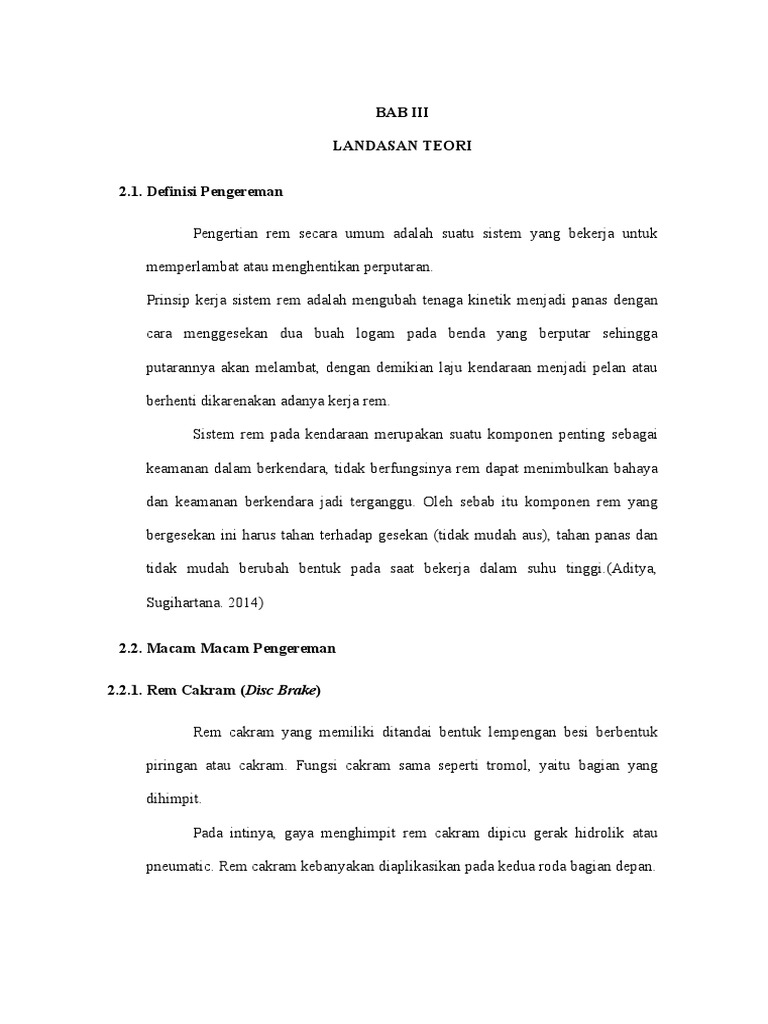 BAB III

LANDASAN TEORI

2.1. Definisi Pengereman

Pengertian rem secara umum adalah suatu sistem yang bekerja untuk memperlambat atau menghentikan perputaran.

Prinsip kerja sistem rem adalah mengubah tenaga kinetik menjadi panas dengan cara menggesekan dua buah logam pada benda yang berputar sehingga putarannya akan melambat, dengan demikian laju kendaraan menjadi pelan atau berhenti dikarenakan adanya kerja rem.

Sistem rem pada kendaraan merupakan suatu komponen penting sebagai keamanan dalam berkendara, tidak berfungsinya rem dapat menimbulkan bahaya dan keamanan berkendara jadi terganggu. Oleh sebab itu komponen rem yang bergesekan ini harus tahan terhadap gesekan (tidak mudah aus), tahan panas dan tidak mudah berubah bentuk pada saat bekerja dalam suhu tinggi.(Aditya, Sugihartana. 2014)

2.2. Macam Macam Pengereman

2.2.1. Rem Cakram (Disc Brake)

Rem cakram yang memiliki ditandai bentuk lempengan besi berbentuk piringan atau cakram. Fungsi cakram sama seperti tromol, yaitu bagian yang dihimpit.

Pada intinya, gaya menghimpit rem cakram dipicu gerak hidrolik atau pneumatic. Rem cakram kebanyakan diaplikasikan pada kedua roda bagian depan.